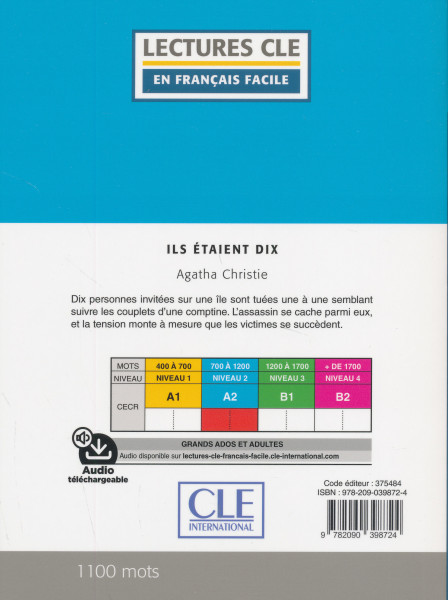 LECTURES CLE
EN FRANÇAIS FACILE

ILS ÉTAIENT DIX

Agatha Christie

Dix personnes invitées sur une île sont tuées une à une semblant suivre les couplets d'une comptine. L'assassin se cache parmi eux, et la tension monte à mesure que les victimes se succèdent.

| MOTS | 400 À 700 | 700 À 1200 | 1200 À 1700 | + DE 1700 |
|---|---|---|---|---|
| NIVEAU | NIVEAU 1 | NIVEAU 2 | NIVEAU 3 | NIVEAU 4 |
| CECR | A1 | A2 | B1 | B2 |
| | | | | |

GRANDS ADOS ET ADULTES
Audio disponible sur lectures-cle-francais-facile.cle-international.com

Audio
téléchargeable

CLE
INTERNATIONAL

Code éditeur : 375484
ISBN : 978-209-039872-4

9 782090 398724

1100 mots